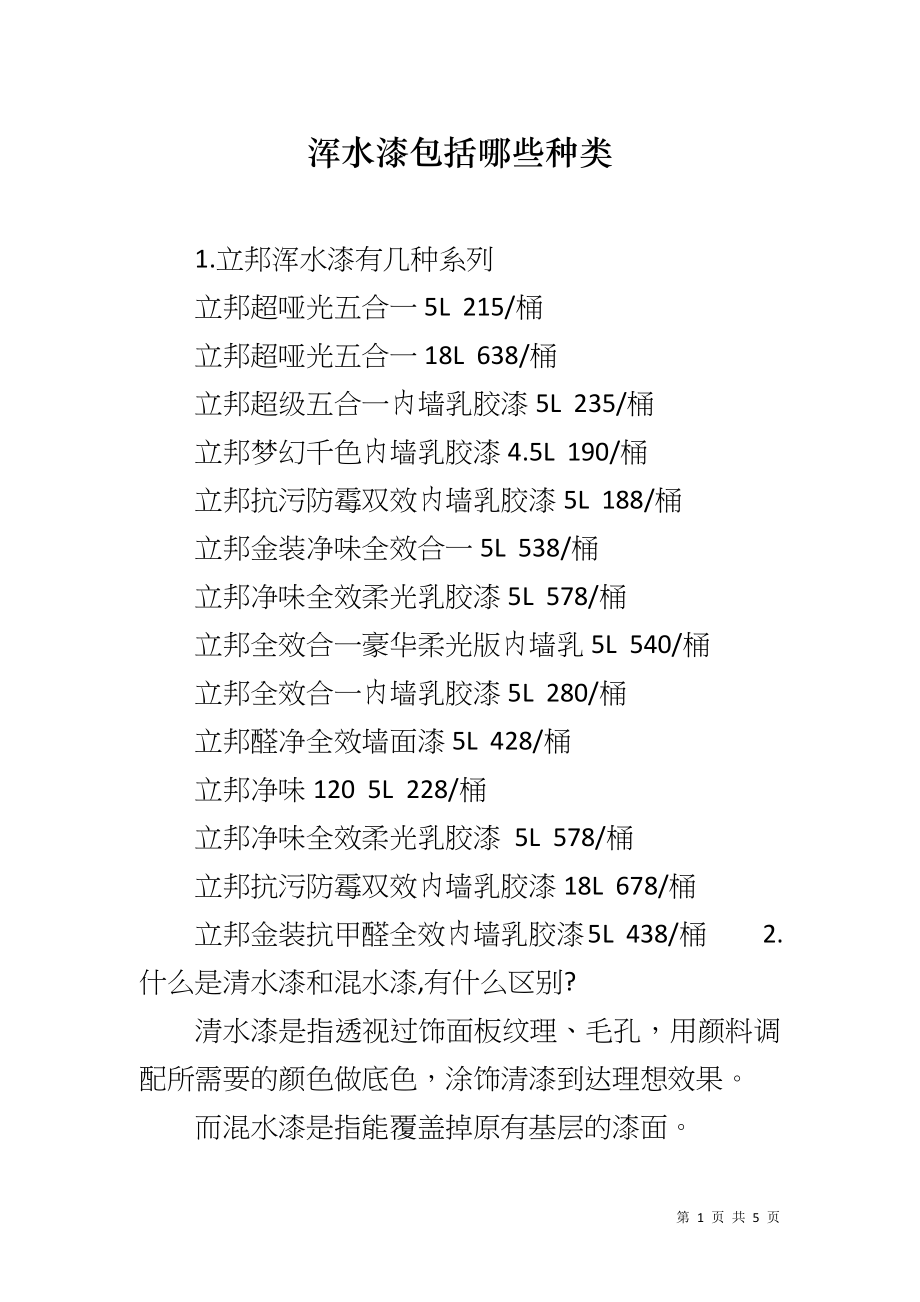 浑水漆包括哪些种类

1.立邦浑水漆有几种系列

立邦超哑光五合一 5L 215/桶

立邦超哑光五合一 18L 638/桶

立邦超级五合一内墙乳胶漆 5L 235/桶

立邦梦幻千色内墙乳胶漆 4.5L 190/桶

立邦抗污防霉双效内墙乳胶漆 5L 188/桶

立邦金装净味全效合一 5L 538/桶

立邦净味全效柔光乳胶漆 5L 578/桶

立邦全效合一豪华柔光版内墙乳 5L 540/桶

立邦全效合一内墙乳胶漆 5L 280/桶

立邦醛净全效墙面漆 5L 428/桶

立邦净味 120 5L 228/桶

立邦净味全效柔光乳胶漆 5L 578/桶

立邦抗污防霉双效内墙乳胶漆 18L 678/桶

立邦金装抗甲醛全效内墙乳胶漆5L 438/桶 2.什么是清水漆和混水漆,有什么区别?

清水漆是指透视过饰面板纹理、毛孔，用颜料调配所需要的颜色做底色，涂饰清漆到达理想效果。

而混水漆是指能覆盖掉原有基层的漆面。

第 1 页 共 5 页